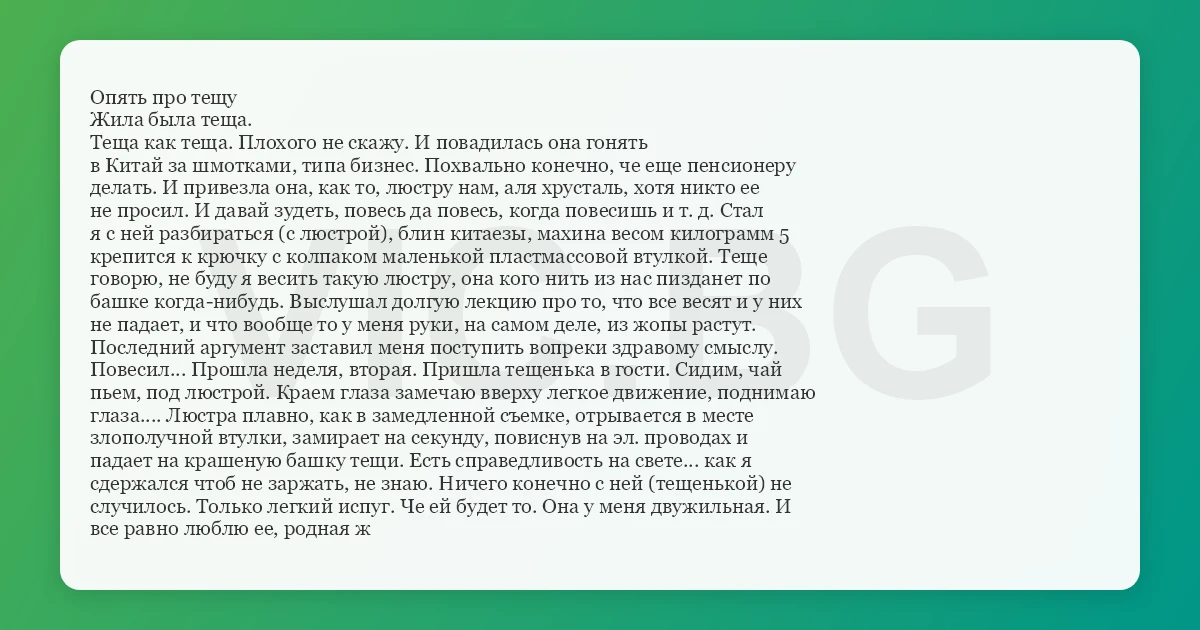 Опять про тещу
Жила была теща.
Теща как теща. Плохого не скажу. И повадилась она гонять в Китай за шмотками, типа бизнес. Похвально конечно, че еще пенсионеру делать. И привезла она, как то, люстру нам, аля хрусталь, хотя никто ее не просил. И давай зудеть, повесь да повесь, когда повесишь и т. д. Стал я с ней разбираться (с люстрой), блин китаезы, махина весом килограмм 5 крепится к крючку с колпаком маленькой пластмассовой втулкой. Теще говорю, не буду я весить такую люстру, она кого нить из нас пизданет по башке когда-нибудь. Выслушал долгую лекцию про то, что все весят и у них не падает, и что вообще то у меня руки, на самом деле, из жопы растут. Последний аргумент заставил меня поступить вопреки здравому смыслу. Повесил... Прошла неделя, вторая. Пришла тещенька в гости. Сидим, чай пьем, под люстрой. Краем глаза замечаю вверху легкое движение, поднимаю глаза.... Люстра плавно, как в замедленной съемке, отрывается в месте злополучной втулки, замирает на секунду, повиснув на эл. проводах и падает на крашеную башку тещи. Есть справедливость на свете... как я сдержался чтоб не заржать, не знаю. Ничего конечно с ней (тещенькой) не случилось. Только легкий испуг. Че ей будет то. Она у меня двужильная. И все равно люблю ее, родная ж